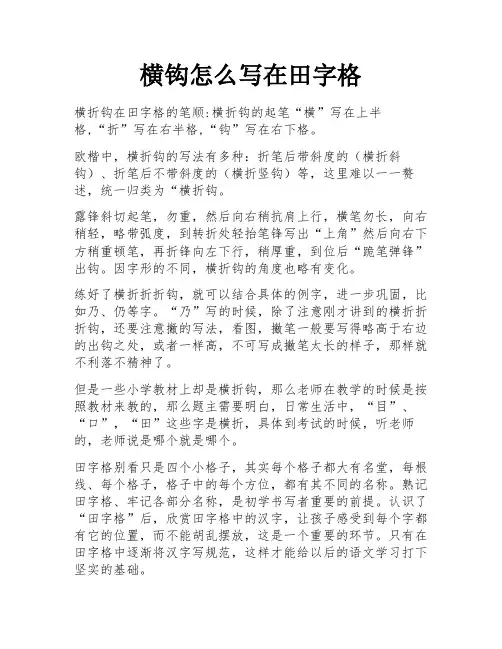 横钩怎么写在田字格

横折钩在田字格的笔顺:横折钩的起笔“横”写在上半格,“折”写在右半格,“钩”写在右下格。

欧楷中，横折钩的写法有多种：折笔后带斜度的（横折斜钩）、折笔后不带斜度的（横折竖钩）等，这里难以一一赘述，统一归类为“横折钩。

露锋斜切起笔，勿重，然后向右稍抗肩上行，横笔勿长，向右稍轻，略带弧度，到转折处轻抬笔锋写出“上角”然后向右下方稍重顿笔，再折锋向左下行，稍厚重，到位后“跪笔弹锋”出钩。因字形的不同，横折钩的角度也略有变化。

练好了横折折折钩，就可以结合具体的例字，进一步巩固，比如乃、仍等字。“乃”写的时候，除了注意刚才讲到的横折折折钩，还要注意撇的写法，看图，撇笔一般要写得略高于右边的出钩之处，或者一样高，不可写成撇笔太长的样子，那样就不利落不精神了。

但是一些小学教材上却是横折钩，那么老师在教学的时候是按照教材来教的，那么题主需要明白，日常生活中，“目”、“口”，“田”这些字是横折，具体到考试的时候，听老师的，老师说是哪个就是哪个。

田字格别看只是四个小格子，其实每个格子都大有名堂，每根线、每个格子，格子中的每个方位，都有其不同的名称。熟记田字格、牢记各部分名称，是初学书写者重要的前提。认识了“田字格”后，欣赏田字格中的汉字，让孩子感受到每个字都有它的位置，而不能胡乱摆放，这是一个重要的环节。只有在田字格中逐渐将汉字写规范，这样才能给以后的语文学习打下坚实的基础。